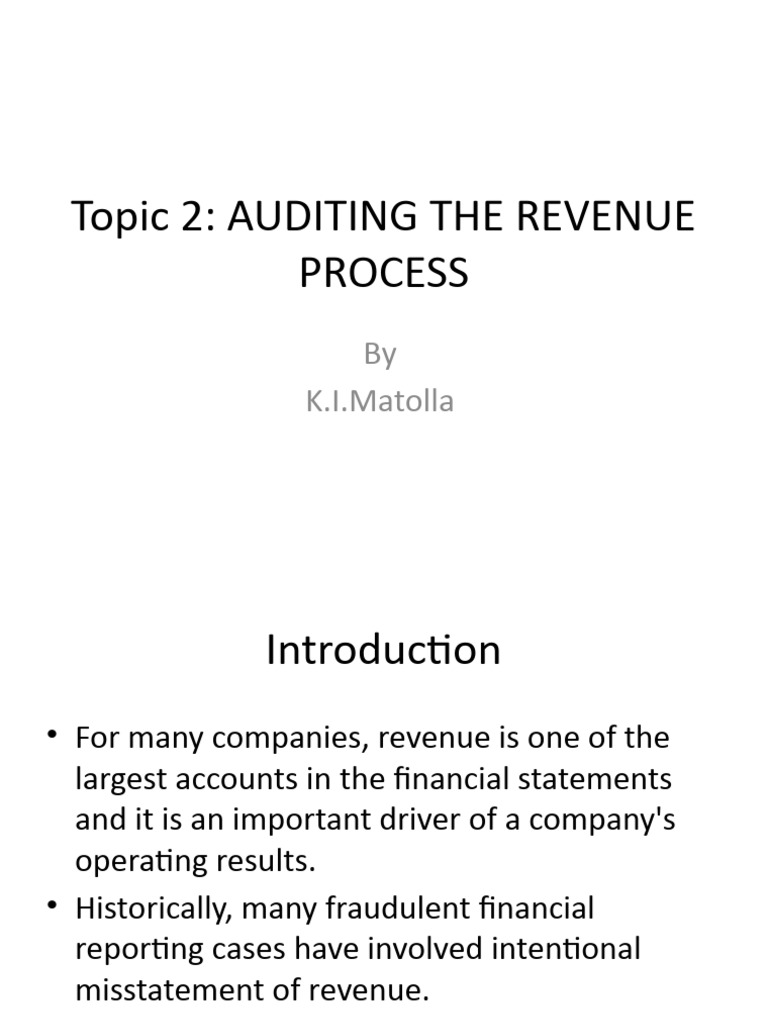 Topic 2: AUDITING THE REVENUE PROCESS

By
K.I.Matolla

Introduction

• For many companies, revenue is one of the largest accounts in the financial statements and it is an important driver of a company's operating results.
• Historically, many fraudulent financial reporting cases have involved intentional misstatement of revenue.